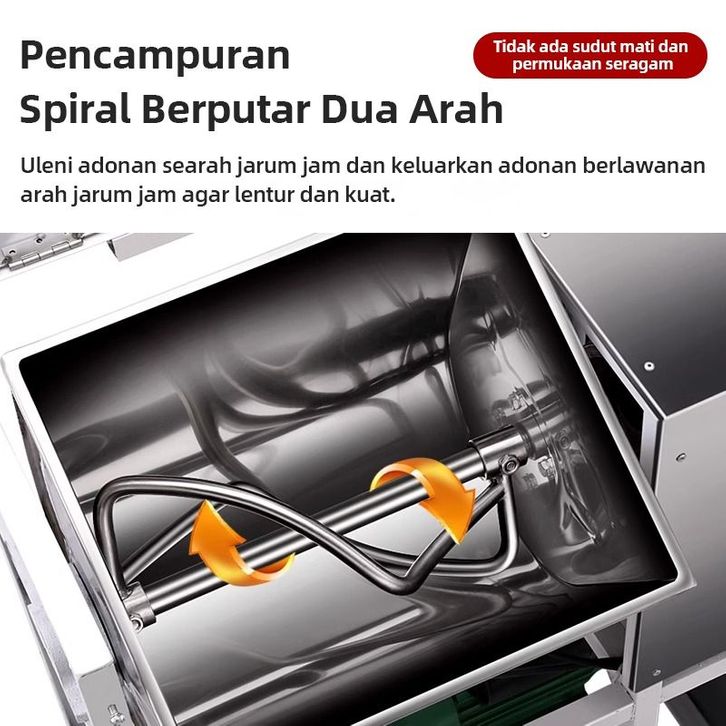 Pencampuran
Spiral Berputar Dua Arah

Tidak ada sudut mati dan permukaan seragam

Uleni adonan searah jarum jam dan keluarkan adonan berlawanan arah jarum jam agar lentur dan kuat.